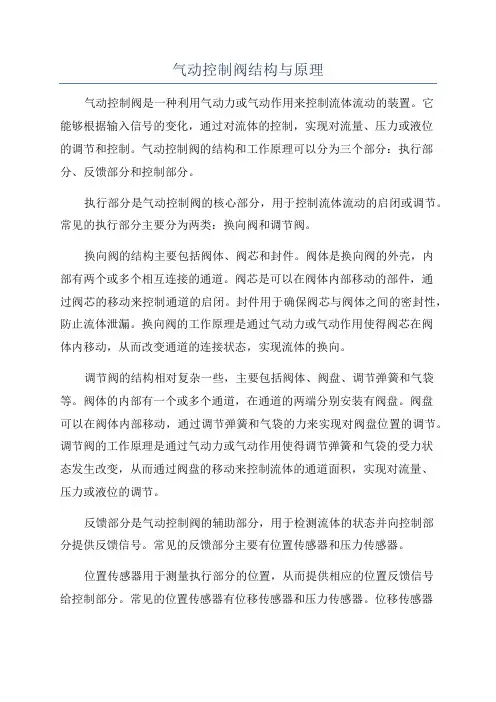 气动控制阀结构与原理

气动控制阀是一种利用气动力或气动作用来控制流体流动的装置。它能够根据输入信号的变化，通过对流体的控制，实现对流量、压力或液位的调节和控制。气动控制阀的结构和工作原理可以分为三个部分：执行部分、反馈部分和控制部分。

执行部分是气动控制阀的核心部分，用于控制流体流动的启闭或调节。常见的执行部分主要分为两类：换向阀和调节阀。

换向阀的结构主要包括阀体、阀芯和封件。阀体是换向阀的外壳，内部有两个或多个相互连接的通道。阀芯是可以在阀体内部移动的部件，通过阀芯的移动来控制通道的启闭。封件用于确保阀芯与阀体之间的密封性，防止流体泄漏。换向阀的工作原理是通过气动力或气动作用使得阀芯在阀体内移动，从而改变通道的连接状态，实现流体的换向。

调节阀的结构相对复杂一些，主要包括阀体、阀盘、调节弹簧和气袋等。阀体的内部有一个或多个通道，在通道的两端分别安装有阀盘。阀盘可以在阀体内部移动，通过调节弹簧和气袋的力来实现对阀盘位置的调节。调节阀的工作原理是通过气动力或气动作用使得调节弹簧和气袋的受力状态发生改变，从而通过阀盘的移动来控制流体的通道面积，实现对流量、压力或液位的调节。

反馈部分是气动控制阀的辅助部分，用于检测流体的状态并向控制部分提供反馈信号。常见的反馈部分主要有位置传感器和压力传感器。

位置传感器用于测量执行部分的位置，从而提供相应的位置反馈信号给控制部分。常见的位置传感器有位移传感器和压力传感器。位移传感器